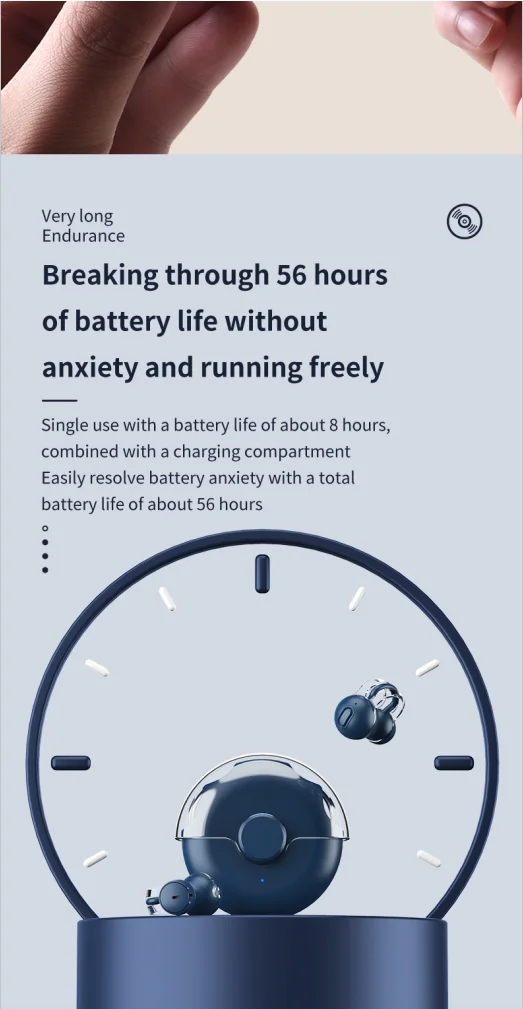 Very long
Endurance

Breaking through 56 hours of battery life without anxiety and running freely

Single use with a battery life of about 8 hours, combined with a charging compartment
Easily resolve battery anxiety with a total battery life of about 56 hours